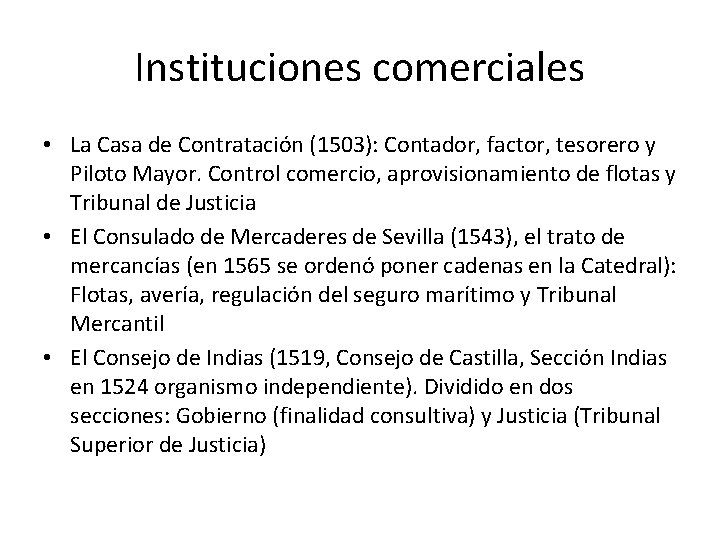 Instituciones comerciales

• La Casa de Contratación (1503): Contador, factor, tesorero y Piloto Mayor. Control comercio, aprovisionamiento de flotas y Tribunal de Justicia
• El Consulado de Mercaderes de Sevilla (1543), el trato de mercancías (en 1565 se ordenó poner cadenas en la Catedral): Flotas, avería, regulación del seguro marítimo y Tribunal Mercantil
• El Consejo de Indias (1519, Consejo de Castilla, Sección Indias en 1524 organismo independiente). Dividido en dos secciones: Gobierno (finalidad consultiva) y Justicia (Tribunal Superior de Justicia)